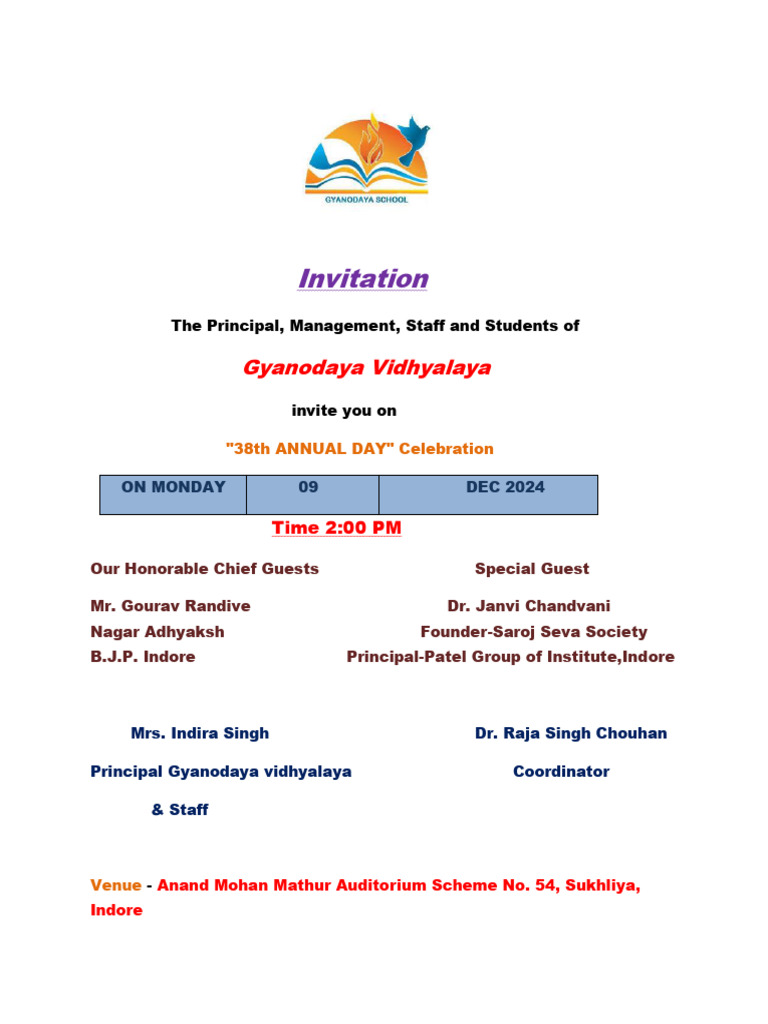 GYANODAYA SCHOOL

Invitation

The Principal, Management, Staff and Students of

Gyanodaya Vidhyalaya

invite you on

"38th ANNUAL DAY" Celebration

| ON MONDAY | 09 | DEC 2024 |
|---|---|---|

Time 2:00 PM

Our Honorable Chief Guests

Mr. Gourav Randive
Nagar Adhyaksh
B.J.P. Indore

Special Guest

Dr. Janvi Chandvani
Founder-Saroj Seva Society
Principal-Patel Group of Institute,Indore

Mrs. Indira Singh
Principal Gyanodaya vidhyalaya
& Staff

Dr. Raja Singh Chouhan
Coordinator

Venue - Anand Mohan Mathur Auditorium Scheme No. 54, Sukhliya, Indore